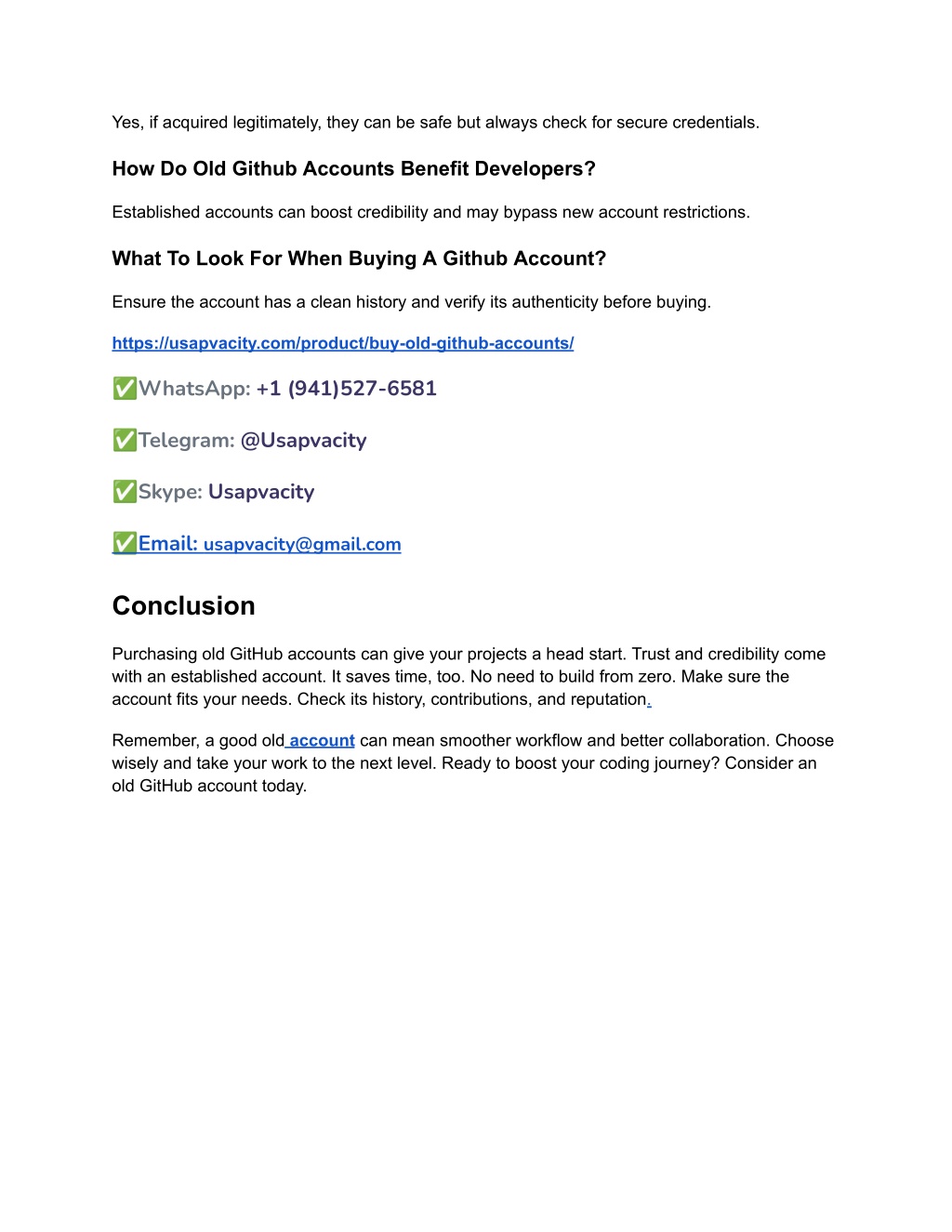 Yes, if acquired legitimately, they can be safe but always check for secure credentials.

How Do Old Github Accounts Benefit Developers?

Established accounts can boost credibility and may bypass new account restrictions.

What To Look For When Buying A Github Account?

Ensure the account has a clean history and verify its authenticity before buying.

https://usapvacity.com/product/buy-old-github-accounts/

✅WhatsApp: +1 (941)527-6581

✅Telegram: @Usapvacity

✅Skype: Usapvacity

✅Email: usapvacity@gmail.com

Conclusion

Purchasing old GitHub accounts can give your projects a head start. Trust and credibility come with an established account. It saves time, too. No need to build from zero. Make sure the account fits your needs. Check its history, contributions, and reputation.

Remember, a good old account can mean smoother workflow and better collaboration. Choose wisely and take your work to the next level. Ready to boost your coding journey? Consider an old GitHub account today.